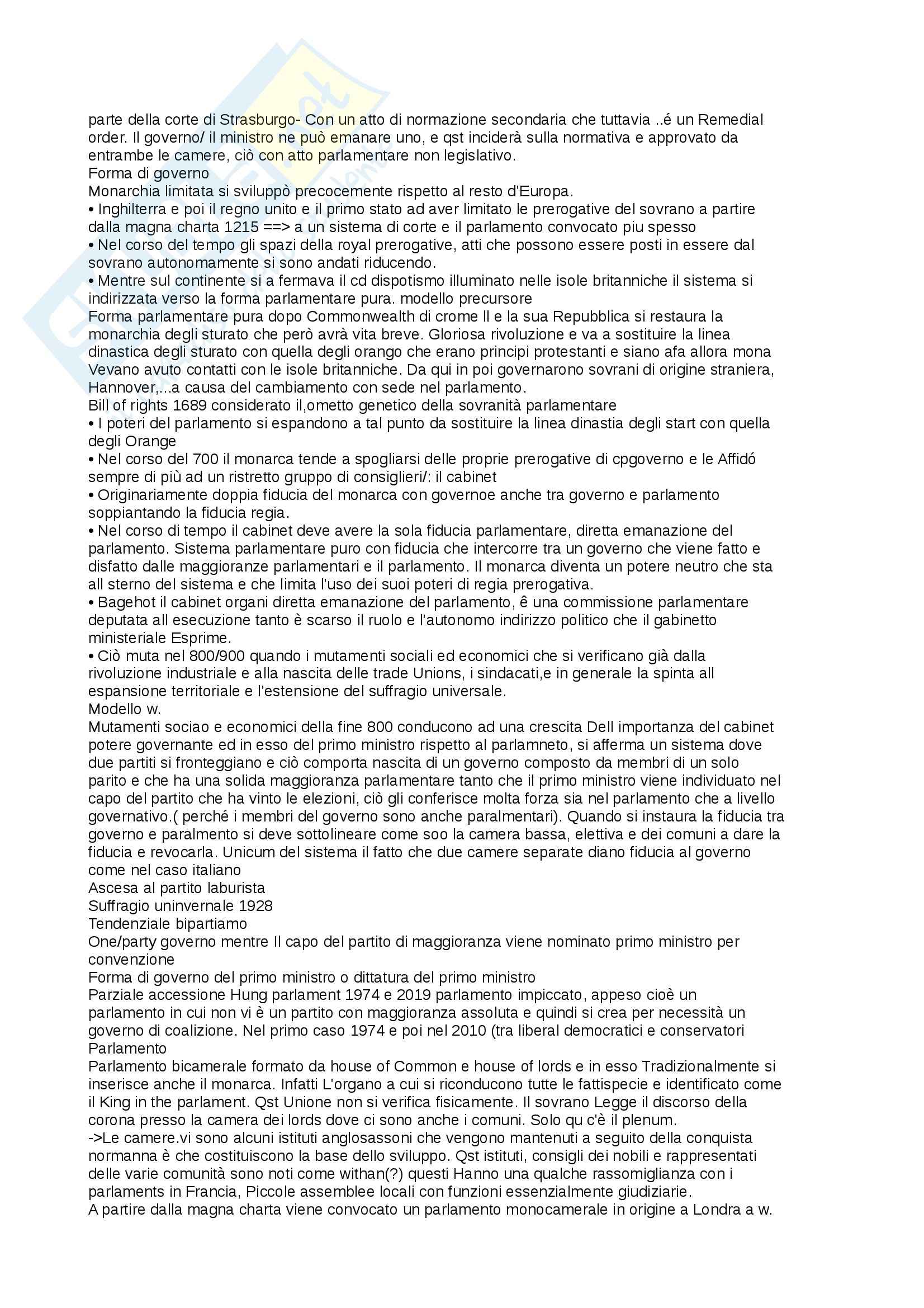 parte della corte di Strasburgo- Con un atto di normazione secondaria che tuttavia ..é un Remedial order. Il governo/ il ministro ne può emanare uno, e qst inciderà sulla normativa e approvato da entrambe le camere, ciò con atto parlamentare non legislativo.
Forma di governo
Monarchia limitata si sviluppò precocemente rispetto al resto d'Europa.
• Inghilterra e poi il regno unito e il primo stato ad aver limitato le prerogative del sovrano a partire dalla magna charta 1215 ==> a un sistema di corte e il parlamento convocato piu spesso
• Nel corso del tempo gli spazi della royal prerogative, atti che possono essere posti in essere dal sovrano autonomamente si sono andati riducendo.
• Mentre sul continente si a fermava il cd dispotismo illuminato nelle isole britanniche il sistema si indirizzata verso la forma parlamentare pura. modello precursore
Forma parlamentare pura dopo Commonwealth di crome ll e la sua Repubblica si restaura la monarchia degli sturato che però avrà vita breve. Gloriosa rivoluzione e va a sostituire la linea dinastica degli sturato con quella degli orango che erano principi protestanti e siano afa allora mona Vevano avuto contatti con le isole britanniche. Da qui in poi governarono sovrani di origine straniera, Hannover,...a causa del cambiamento con sede nel parlamento.
Bill of rights 1689 considerato il,ometto genetico della sovranità parlamentare
• I poteri del parlamento si espandono a tal punto da sostituire la linea dinastia degli start con quella degli Orange
• Nel corso del 700 il monarca tende a spogliarsi delle proprie prerogative di cpgoverno e le Affidó sempre di più ad un ristretto gruppo di consiglieri/: il cabinet
• Originariamente doppia fiducia del monarca con governoe anche tra governo e parlamento soppiantando la fiducia regia.
• Nel corso di tempo il cabinet deve avere la sola fiducia parlamentare, diretta emanazione del parlamento. Sistema parlamentare puro con fiducia che intercorre tra un governo che viene fatto e disfatto dalle maggioranze parlamentari e il parlamento. Il monarca diventa un potere neutro che sta all sterno del sistema e che limita l'uso dei suoi poteri di regia prerogativa.
• Bagehot il cabinet organi diretta emanazione del parlamento, ê una commissione parlamentare deputata all esecuzione tanto è scarso il ruolo e l'autonomo indirizzo politico che il gabinetto ministeriale Esprime.
• Ciò muta nel 800/900 quando i mutamenti sociali ed economici che si verificano già dalla rivoluzione industriale e alla nascita delle trade Unions, i sindacati,e in generale la spinta all espansione territoriale e l'estensione del suffragio universale.
Modello w.
Mutamenti sociao e economici della fine 800 conducono ad una crescita Dell importanza del cabinet potere governante ed in esso del primo ministro rispetto al parlamneto, si afferma un sistema dove due partiti si fronteggiano e ciò comporta nascita di un governo composto da membri di un solo parito e che ha una solida maggioranza parlamentare tanto che il primo ministro viene individuato nel capo del partito che ha vinto le elezioni, ciò gli conferisce molta forza sia nel parlamento che a livello governativo.( perché i membri del governo sono anche paralmentari). Quando si instaura la fiducia tra governo e paralmento si deve sottolineare come soo la camera bassa, elettiva e dei comuni a dare la fiducia e revocarla. Unicum del sistema il fatto che due camere separate diano fiducia al governo come nel caso italiano
Ascesa al partito laburista
Suffragio uninvernale 1928
Tendenziale bipartiamo
One/party governo mentre Il capo del partito di maggioranza viene nominato primo ministro per convenzione
Forma di governo del primo ministro o dittatura del primo ministro
Parziale accessione Hung parlament 1974 e 2019 parlamento impiccato, appeso cioè un parlamento in cui non vi è un partito con maggioranza assoluta e quindi si crea per necessità un governo di coalizione. Nel primo caso 1974 e poi nel 2010 (tra liberal democratici e conservatori
Parlamento
Parlamento bicamerale formato da house of Common e house of lords e in esso Tradizionalmente si inserisce anche il monarca. Infatti L'organo a cui si riconducono tutte le fattispecie e identificato come il King in the parlament. Qst Unione non si verifica fisicamente. Il sovrano Legge il discorso della corona presso la camera dei lords dove ci sono anche i comuni. Solo qu c'è il plenum.
->Le camere.vi sono alcuni istituti anglosassoni che vengono mantenuti a seguito della conquista normanna è che costituiscono la base dello sviluppo. Qst istituti, consigli dei nobili e rappresentati delle varie comunità sono noti come withan(?) questi Hanno una qualche rassomiglianza con i parlaments in Francia, Piccole assemblee locali con funzioni essenzialmente giudiziarie.
A partire dalla magna charta viene convocato un parlamento monocamerale in origine a Londra a w.